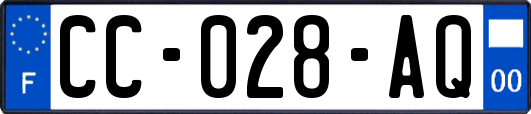 F
CC-028-AQ
00